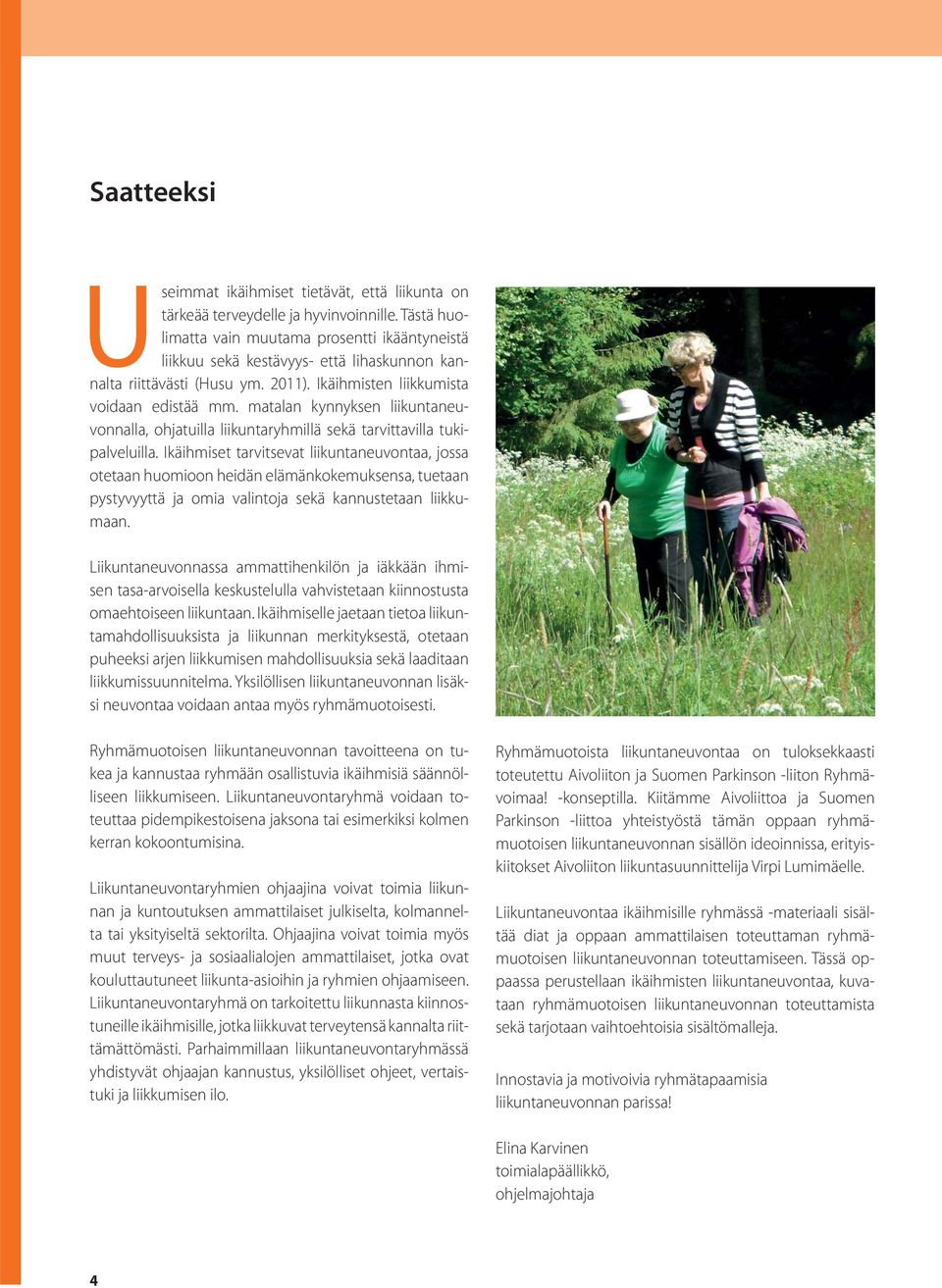 Saatteeksi

Useimmat ikäihmiset tietävät, että liikunta on tärkeää terveydelle ja hyvinvoinnille. Tästä huolimatta vain muutama prosentti ikääntyneistä liikkuu sekä kestävyys- että lihaskunnon kannalta riittävästi (Husu ym. 2011). Ikäihmisten liikkumista voidaan edistää mm. matalan kynnyksen liikuntaneuvonnalla, ohjatuilla liikuntaryhmillä sekä tarvittavilla tukipalveluilla. Ikäihmiset tarvitsevat liikuntaneuvontaa, jossa otetaan huomioon heidän elämänkokemuksensa, tuetaan pystyvyyttä ja omia valintoja sekä kannustetaan liikkumaan.

Liikuntaneuvonnassa ammattihenkilön ja iäkkään ihmisen tasa-arvoisella keskustelulla vahvistetaan kiinnostusta omaehtoiseen liikuntaan. Ikäihmiselle jaetaan tietoa liikuntamahdollisuuksista ja liikunnan merkityksestä, otetaan puheeksi arjen liikkumisen mahdollisuuksia sekä laaditaan liikkumissuunnitelma. Yksilöllisen liikuntaneuvonnan lisäksi neuvontaa voidaan antaa myös ryhmämuotoisesti.

Ryhmämuotoisen liikuntaneuvonnan tavoitteena on tukea ja kannustaa ryhmään osallistuvia ikäihmisiä säännölliseen liikkumiseen. Liikuntaneuvontaryhmä voidaan toteuttaa pidempikestoisena jaksona tai esimerkiksi kolmen kerran kokoontumisina.

Liikuntaneuvontaryhmien ohjaajina voivat toimia liikunnan ja kuntoutuksen ammattilaiset julkiselta, kolmannelta tai yksityiseltä sektorilta. Ohjaajina voivat toimia myös muut terveys- ja sosiaalialojen ammattilaiset, jotka ovat kouluttautuneet liikunta-asioihin ja ryhmien ohjaamiseen. Liikuntaneuvontaryhmä on tarkoitettu liikunnasta kiinnostuneille ikäihmisille, jotka liikkuvat terveytensä kannalta riittämättömästi. Parhaimmillaan liikuntaneuvontaryhmässä yhdistyvät ohjaajan kannustus, yksilölliset ohjeet, vertaistuki ja liikkumisen ilo.

Ryhmämuotoista liikuntaneuvontaa on tuloksekkaasti toteutettu Aivoliiton ja Suomen Parkinson -liiton Ryhmävoimaa! -konseptilla. Kiitämme Aivoliittoa ja Suomen Parkinson -liittoa yhteistyöstä tämän oppaan ryhmämuotoisen liikuntaneuvonnan sisällön ideoinnissa, erityiskiitokset Aivoliiton liikuntasuunnittelija Virpi Lumimäelle.

Liikuntaneuvontaa ikäihmisille ryhmässä -materiaali sisältää diat ja oppaan ammattilaisen toteuttaman ryhmämuotoisen liikuntaneuvonnan toteuttamiseen. Tässä oppaassa perustellaan ikäihmisten liikuntaneuvontaa, kuvataan ryhmämuotoisen liikuntaneuvonnan toteuttamista sekä tarjotaan vaihtoehtoisia sisältömalleja.

Innostavia ja motivoivia ryhmätapaamisia liikuntaneuvonnan parissa!

Elina Karvinen
toimialapäällikkö,
ohjelmajohtaja

4